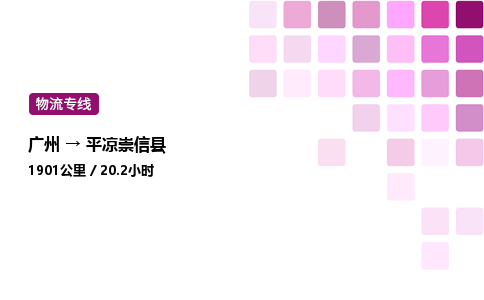 物流专线

广州 → 平凉崇信县

1901公里 / 20.2小时